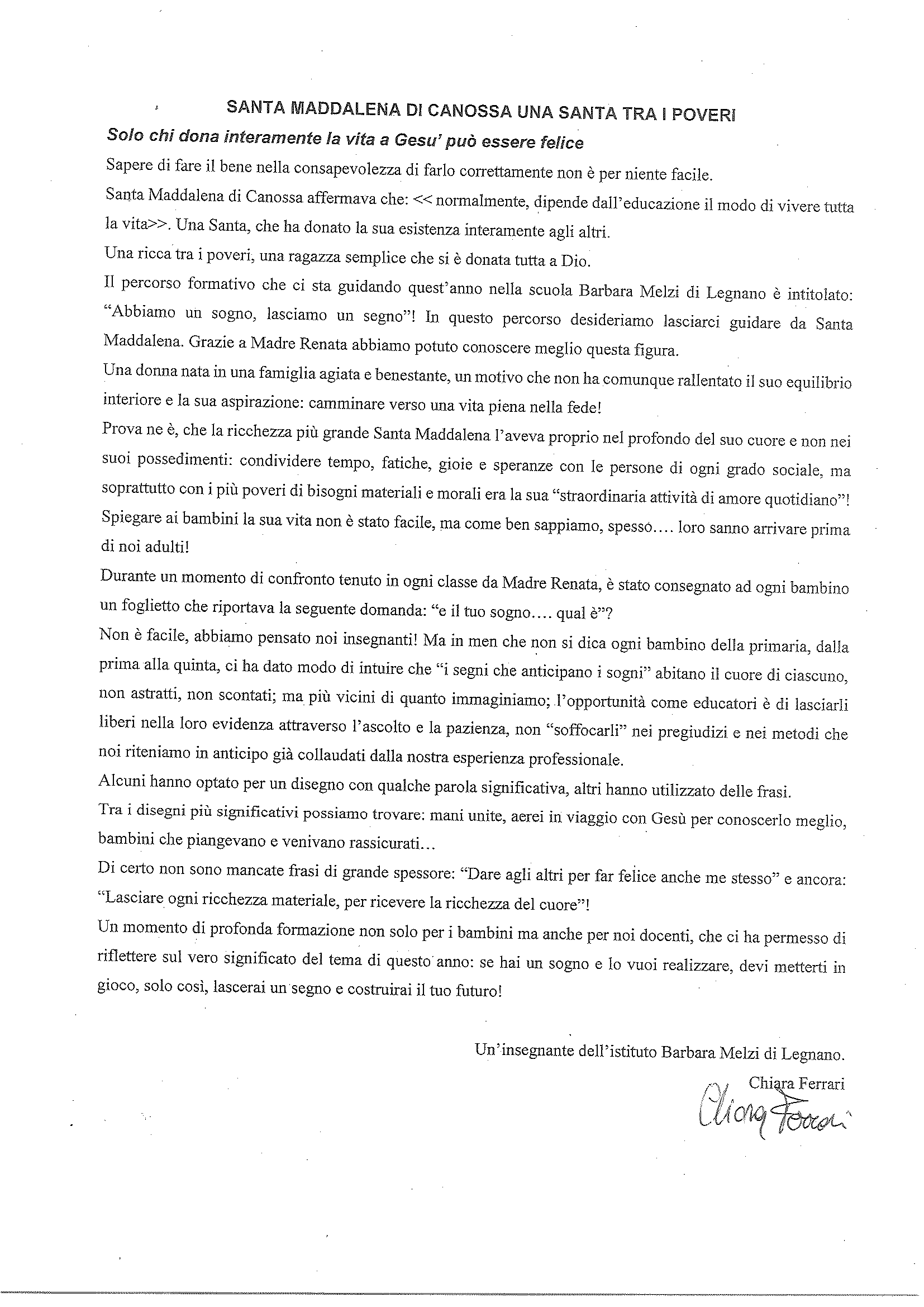 SANTA MADDALENA DI CANOSSA UNA SANTA TRA I POVERI

Solo chi dona interamente la vita a Gesu' può essere felice

Sapere di fare il bene nella consapevolezza di farlo correttamente non è per niente facile.

Santa Maddalena di Canossa affermava che: << normalmente, dipende dall'educazione il modo di vivere tutta la vita>>. Una Santa, che ha donato la sua esistenza interamente agli altri.

Una ricca tra i poveri, una ragazza semplice che si è donata tutta a Dio.

Il percorso formativo che ci sta guidando quest'anno nella scuola Barbara Melzi di Legnano è intitolato: "Abbiamo un sogno, lasciamo un segno"! In questo percorso desideriamo lasciarci guidare da Santa Maddalena. Grazie a Madre Renata abbiamo potuto conoscere meglio questa figura.

Una donna nata in una famiglia agiata e benestante, un motivo che non ha comunque rallentato il suo equilibrio interiore e la sua aspirazione: camminare verso una vita piena nella fede!

Prova ne è, che la ricchezza più grande Santa Maddalena l'aveva proprio nel profondo del suo cuore e non nei suoi possedimenti: condividere tempo, fatiche, gioie e speranze con le persone di ogni grado sociale, ma soprattutto con i più poveri di bisogni materiali e morali era la sua "straordinaria attività di amore quotidiano"!

Spiegare ai bambini la sua vita non è stato facile, ma come ben sappiamo, spesso.... loro sanno arrivare prima di noi adulti!

Durante un momento di confronto tenuto in ogni classe da Madre Renata, è stato consegnato ad ogni bambino un foglietto che riportava la seguente domanda: "e il tuo sogno.... qual è"?

Non è facile, abbiamo pensato noi insegnanti! Ma in men che non si dica ogni bambino della primaria, dalla prima alla quinta, ci ha dato modo di intuire che "i segni che anticipano i sogni" abitano il cuore di ciascuno, non astratti, non scontati; ma più vicini di quanto immaginiamo; l'opportunità come educatori è di lasciarli liberi nella loro evidenza attraverso l'ascolto e la pazienza, non "soffocarli" nei pregiudizi e nei metodi che noi riteniamo in anticipo già collaudati dalla nostra esperienza professionale.

Alcuni hanno optato per un disegno con qualche parola significativa, altri hanno utilizzato delle frasi.

Tra i disegni più significativi possiamo trovare: mani unite, aerei in viaggio con Gesù per conoscerlo meglio, bambini che piangevano e venivano rassicurati...

Di certo non sono mancate frasi di grande spessore: "Dare agli altri per far felice anche me stesso" e ancora: "Lasciare ogni ricchezza materiale, per ricevere la ricchezza del cuore"!

Un momento di profonda formazione non solo per i bambini ma anche per noi docenti, che ci ha permesso di riflettere sul vero significato del tema di questo anno: se hai un sogno e lo vuoi realizzare, devi metterti in gioco, solo così, lascerai un segno e costruirai il tuo futuro!

Un'insegnante dell'istituto Barbara Melzi di Legnano.

Chiara Ferrari

Chiara Ferrari